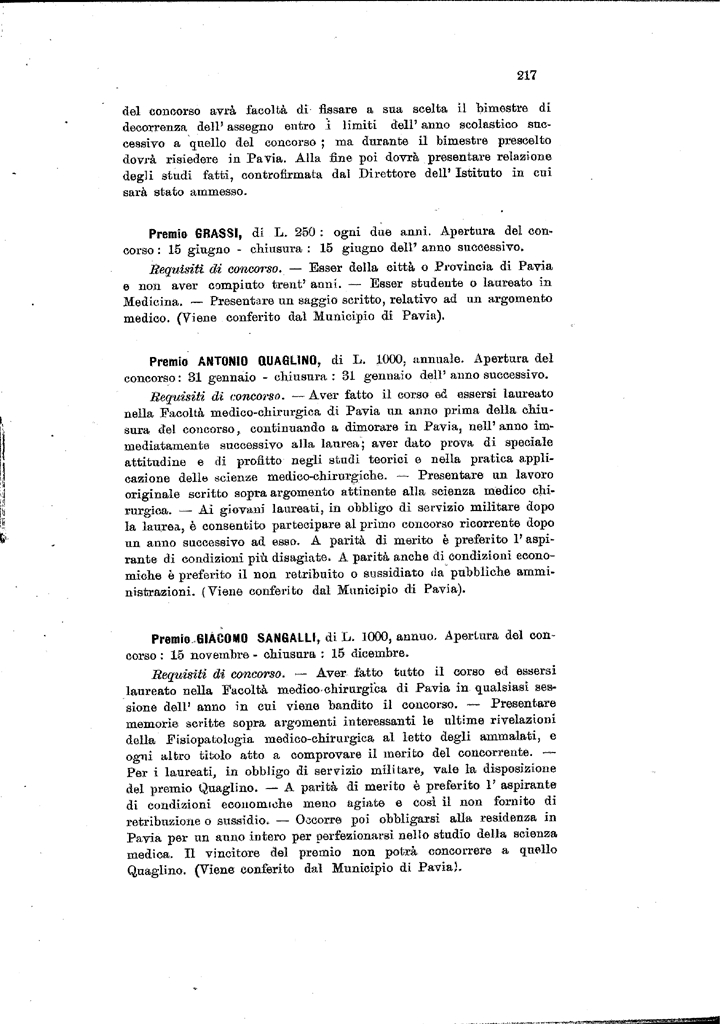 217

del concorso avrà facoltà di fissare a sua scelta il bimestre di decorrenza dell'assegno entro i limiti dell'anno scolastico successivo a quello del concorso; ma durante il bimestre prescelto dovrà risiedere in Pavia. Alla fine poi dovrà presentare relazione degli studi fatti, controfirmata dal Direttore dell'Istituto in cui sarà stato ammesso.

Premio GRASSI, di L. 250: ogni due anni. Apertura del concorso: 15 giugno - chiusura: 15 giugno dell'anno successivo.

Requisiti di concorso. — Esser della città o Provincia di Pavia e non aver compiuto trent'anni. — Esser studente o laureato in Medicina. — Presentare un saggio scritto, relativo ad un argomento medico. (Viene conferito dal Municipio di Pavia).

Premio ANTONIO QUAGLINO, di L. 1000, annuale. Apertura del concorso: 31 gennaio - chiusura: 31 gennaio dell'anno successivo.

Requisiti di concorso. — Aver fatto il corso ed essersi laureato nella Facoltà medico-chirurgica di Pavia un anno prima della chiusura del concorso, continuando a dimorare in Pavia, nell'anno immediatamente successivo alla laurea; aver dato prova di speciale attitudine e di profitto negli studi teorici e nella pratica applicazione delle scienze medico-chirurgiche. — Presentare un lavoro originale scritto sopra argomento attinente alla scienza medico chirurgica. — Ai giovani laureati, in obbligo di servizio militare dopo la laurea, è consentito partecipare al primo concorso ricorrente dopo un anno successivo ad esso. A parità di merito è preferito l'aspirante di condizioni più disagiate. A parità anche di condizioni economiche è preferito il non retribuito o sussidiato da pubbliche amministrazioni. (Viene conferito dal Municipio di Pavia).

Premio GIACOMO SANGALLI, di L. 1000, annuo. Apertura del concorso: 15 novembre - chiusura: 15 dicembre.

Requisiti di concorso. — Aver fatto tutto il corso ed essersi laureato nella Facoltà medico-chirurgica di Pavia in qualsiasi sessione dell'anno in cui viene bandito il concorso. — Presentare memorie scritte sopra argomenti interessanti le ultime rivelazioni della Fisiopatologia medico-chirurgica al letto degli ammalati, e ogni altro titolo atto a comprovare il merito del concorrente. — Per i laureati, in obbligo di servizio militare, vale la disposizione del premio Quaglino. — A parità di merito è preferito l'aspirante di condizioni economiche meno agiate e così il non fornito di retribuzione o sussidio. — Occorre poi obbligarsi alla residenza in Pavia per un anno intero per perfezionarsi nello studio della scienza medica. Il vincitore del premio non potrà concorrere a quello Quaglino. (Viene conferito dal Municipio di Pavia).